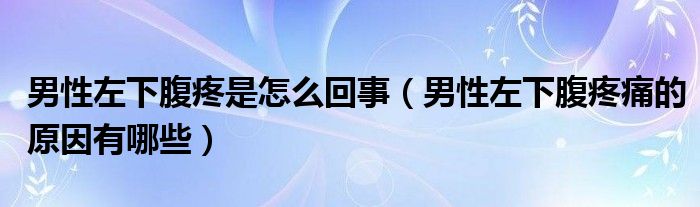 男性左下腹疼是怎么回事（男性左下腹疼痛的原因有哪些）